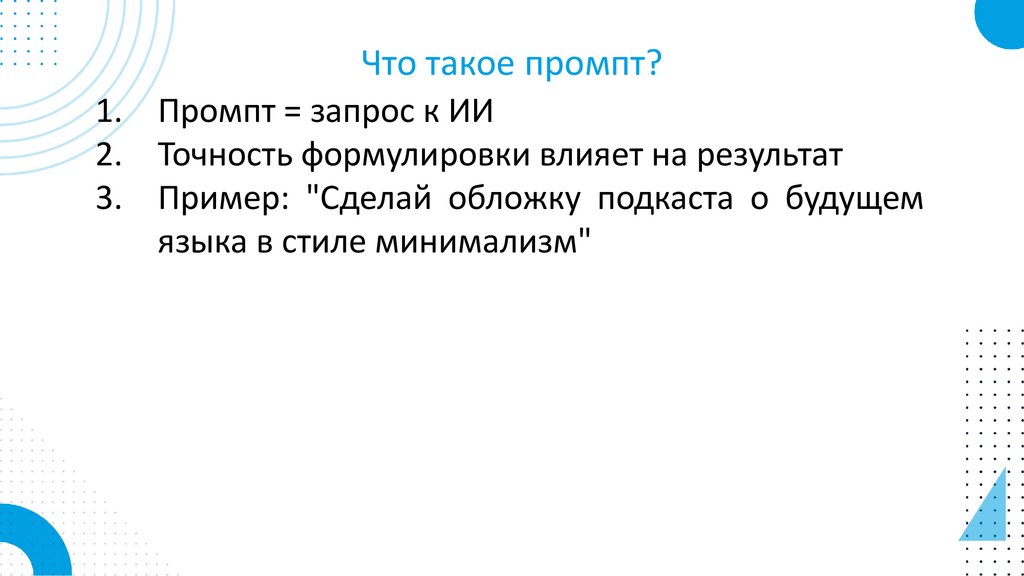 Что такое промпт?

1. Промпт = запрос к ИИ
2. Точность формулировки влияет на результат
3. Пример: "Сделай обложку подкаста о будущем языка в стиле минимализм"